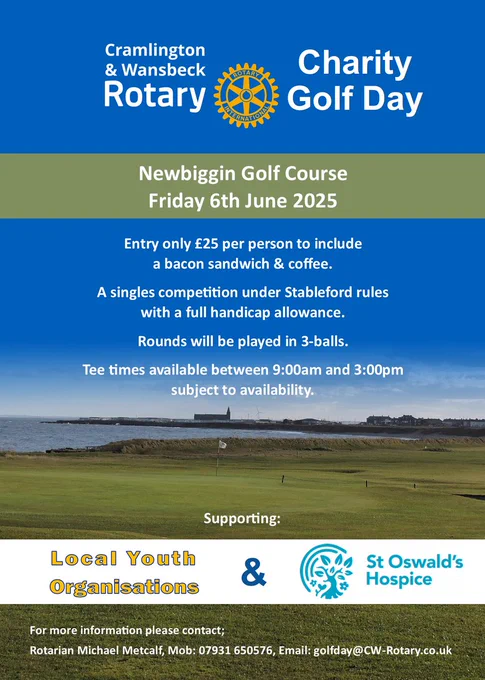 Cramlington
& Wansbeck
Rotary

ROTARY INTERNATIONAL

Charity
Golf Day

Newbiggin Golf Course
Friday 6th June 2025

Entry only £25 per person to include a bacon sandwich & coffee.

A singles competition under Stableford rules with a full handicap allowance.

Rounds will be played in 3-balls.

Tee times available between 9:00am and 3:00pm subject to availability.

Supporting:

Local Youth Organisations

&

St Oswald's Hospice

For more information please contact;
Rotarian Michael Metcalf, Mob: 07931 650576, Email: golfday@CW-Rotary.co.uk